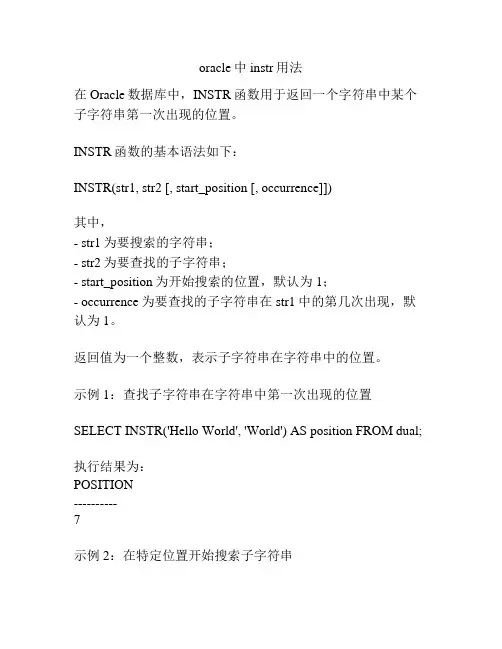 oracle 中 instr 用法

在 Oracle 数据库中，INSTR 函数用于返回一个字符串中某个子字符串第一次出现的位置。

INSTR 函数的基本语法如下：

INSTR(str1, str2 [, start_position [, occurrence]])

其中，
- str1 为要搜索的字符串；
- str2 为要查找的子字符串；
- start_position 为开始搜索的位置，默认为 1；
- occurrence 为要查找的子字符串在 str1 中的第几次出现，默认为 1。

返回值为一个整数，表示子字符串在字符串中的位置。

示例 1：查找子字符串在字符串中第一次出现的位置

SELECT INSTR('Hello World', 'World') AS position FROM dual;

执行结果为：
POSITION
----------
7

示例 2：在特定位置开始搜索子字符串